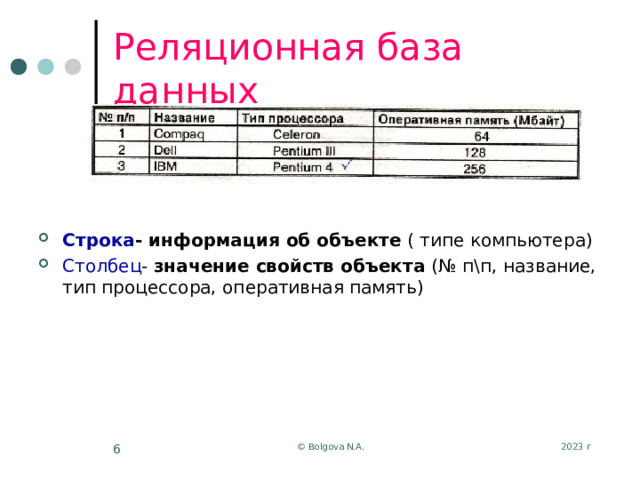 Реляционная база данных

| № п/п | Название | Тип процессора | Оперативная память (Мбайт) |
|---|---|---|---|
| 1 | Compaq | Celeron | 64 |
| 2 | Dell | Pentium III | 128 |
| 3 | IBM | Pentium 4 | 256 |

Строка- информация об объекте ( типе компьютера)

Столбец- значение свойств объекта (№ п\п, название, тип процессора, оперативная память)

6

© Bolgova N.A.

2023 г